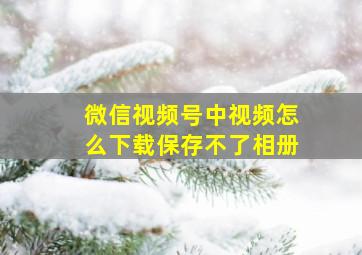 微信视频号中视频怎么下载保存不了相册